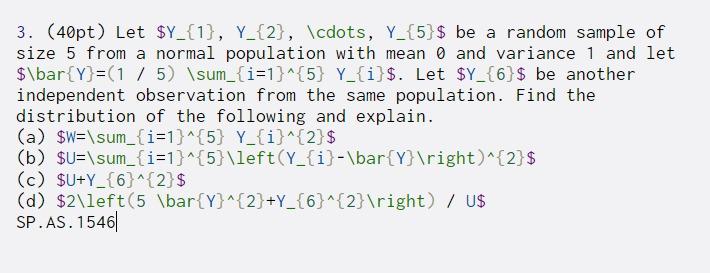 3. (40pt) Let \$Y_{1}, Y_{2}, \cdots, Y_{5}\$ be a random sample of size 5 from a normal population with mean 0 and variance 1 and let \$\bar{Y}=(1 / 5) \sum_{i=1}^{5} Y_{i}\$. Let \$Y_{6}\$ be another independent observation from the same population. Find the distribution of the following and explain.
(a) \$W=\sum_{i=1}^{5} Y_{i}^{2}\$
(b) \$U=\sum_{i=1}^{5}\left(Y_{i}-\bar{Y}\right)^{2}\$
(c) \$U+Y_{6}^{2}\$
(d) \$2\left(5 \bar{Y}^{2}+Y_{6}^{2}\right) / U\$
SP.AS.1546